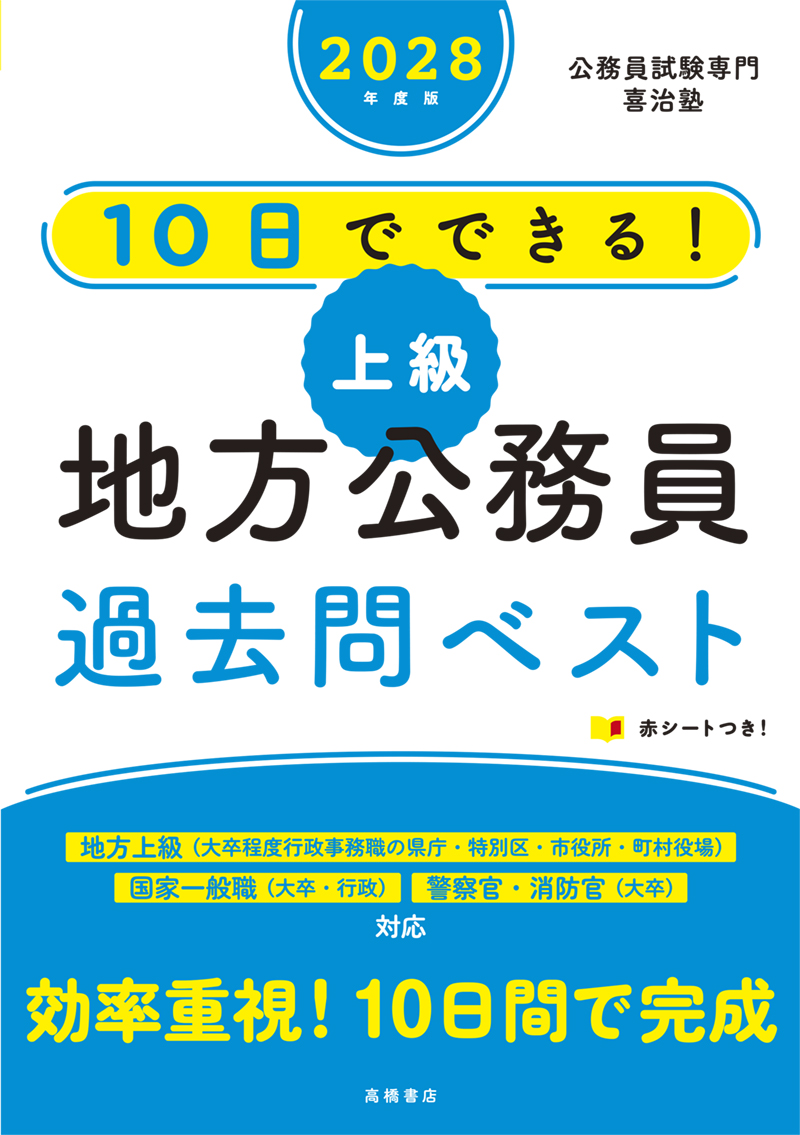 2028
年度版

公務員試験専門
喜治塾

10日でできる!

上級
地方公務員
過去問ベスト

赤シートつき!

地方上級（大卒程度行政事務職の県庁・特別区・市役所・町村役場）
国家一般職（大卒・行政）　警察官・消防官（大卒）
対応

効率重視！10日間で完成

高橋書店